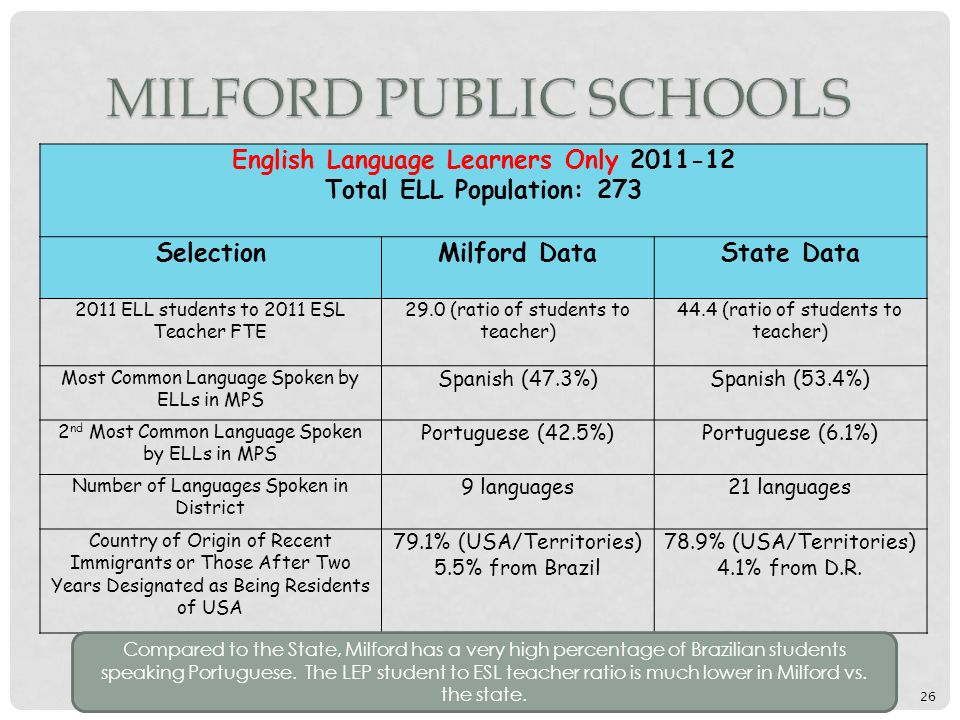 MILFORD PUBLIC SCHOOLS

English Language Learners Only 2011-12
Total ELL Population: 273

| Selection | Milford Data | State Data |
|---|---|---|
| 2011 ELL students to 2011 ESL Teacher FTE | 29.0 (ratio of students to teacher) | 44.4 (ratio of students to teacher) |
| Most Common Language Spoken by ELLs in MPS | Spanish (47.3%) | Spanish (53.4%) |
| 2$^{nd}$ Most Common Language Spoken by ELLs in MPS | Portuguese (42.5%) | Portuguese (6.1%) |
| Number of Languages Spoken in District | 9 languages | 21 languages |
| Country of Origin of Recent Immigrants or Those After Two Years Designated as Being Residents of USA | 79.1% (USA/Territories) 5.5% from Brazil | 78.9% (USA/Territories) 4.1% from D.R. |

Compared to the State, Milford has a very high percentage of Brazilian students speaking Portuguese. The LEP student to ESL teacher ratio is much lower in Milford vs. the state.

26